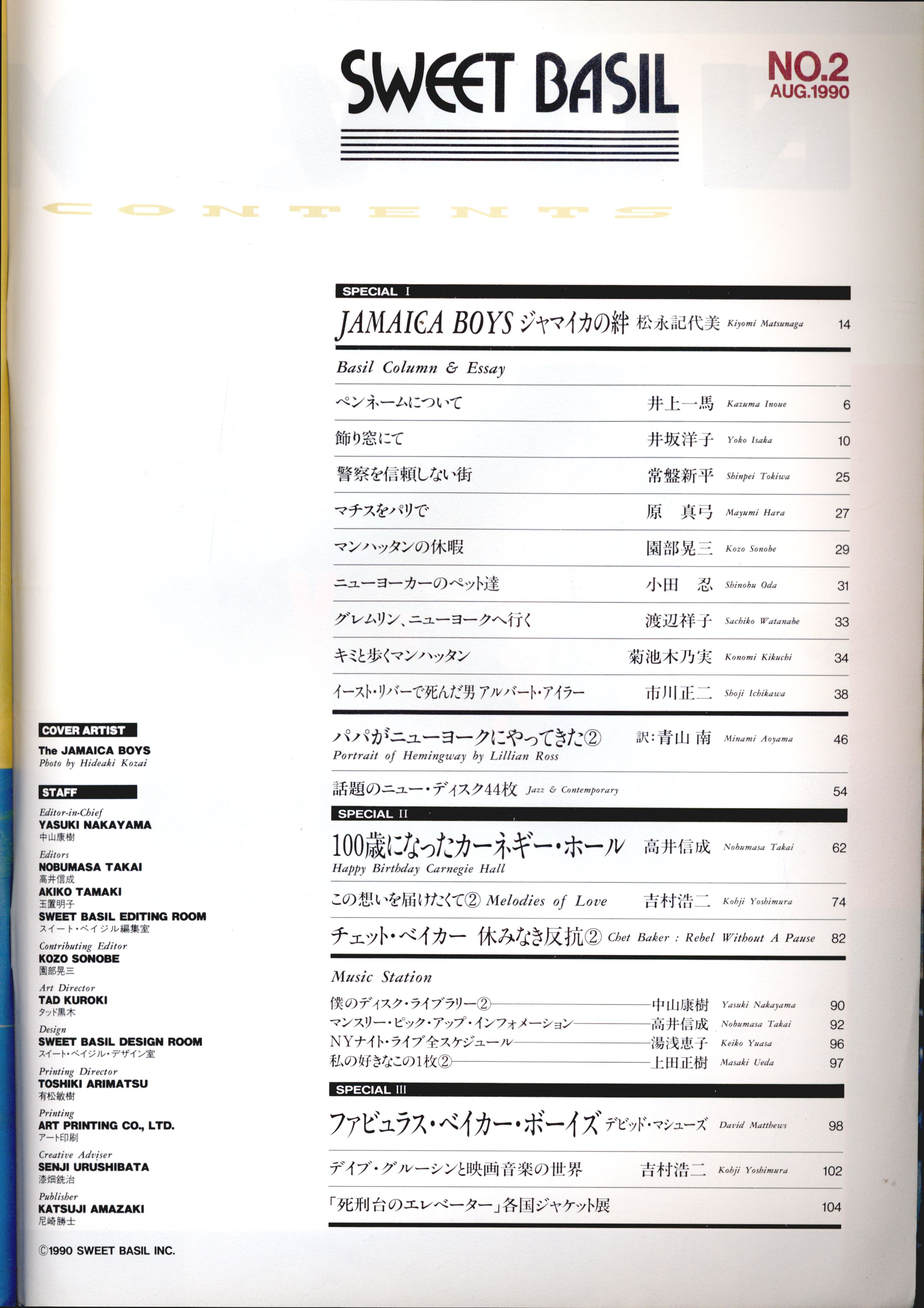 SWEET BASIL

NO.2
AUG.1990

CONTENTS

SPECIAL I

JAMAICA BOYS ジャマイカの絆 松永記代美 Kiyomi Matsunaga 14

Basil Column & Essay

ペンネームについて 井上一馬 Kazuma Inoue 6

飾り窓にて 井坂洋子 Yoko Isaka 10

警察を信頼しない街 常盤新平 Shinpei Tokiwa 25

マチスをパリで 原 真弓 Mayumi Hara 27

マンハッタンの休暇 園部晃三 Kozo Sonobe 29

ニューヨーカーのペット達 小田 忍 Shinobu Oda 31

グレムリン、ニューヨークへ行く 渡辺祥子 Sachiko Watanabe 33

キミと歩くマンハッタン 菊池木乃実 Konomi Kikuchi 34

イースト・リバーで死んだ男 アルバート・アイラー 市川正二 Shoji Ichikawa 38

パパがニューヨークにやってきた② 訳:青山 南 Minami Aoyama 46
Portrait of Hemingway by Lillian Ross

話題のニュー・ディスク44枚 Jazz & Contemporary 54

SPECIAL II

100歳になったカーネギー・ホール 高井信成 Nobumasa Takai 62
Happy Birthday Carnegie Hall

この想いを届けたくて② Melodies of Love 吉村浩二 Kohji Yoshimura 74

チェット・ベイカー 休みなき反抗② Chet Baker : Rebel Without A Pause 82

Music Station

僕のディスク・ライブラリー② 中山康樹 Yasuki Nakayama 90
マンスリー・ピック・アップ・インフォメーション 高井信成 Nobumasa Takai 92
NYナイト・ライブ全スケジュール 湯浅恵子 Keiko Yuasa 96
私の好きなこの1枚② 上田正樹 Masaki Ueda 97

SPECIAL III

ファビュラス・ベイカー・ボーイズ デビッド・マシューズ David Matthews 98

デイブ・グルーシンと映画音楽の世界 吉村浩二 Kohji Yoshimura 102

「死刑台のエレベーター」各国ジャケット展 104

COVER ARTIST
The JAMAICA BOYS
Photo by Hideaki Kozai

STAFF
Editor-in-Chief
YASUKI NAKAYAMA
中山康樹
Editors
NOBUMASA TAKAI
高井信成
AKIKO TAMAKI
玉置明子
SWEET BASIL EDITING ROOM
スイート・ベイジル編集室
Contributing Editor
KOZO SONOBE
園部晃三
Art Director
TAD KUROKI
タッド黒木
Design
SWEET BASIL DESIGN ROOM
スイート・ベイジル・デザイン室
Printing Director
TOSHIKI ARIMATSU
有松敏樹
Printing
ART PRINTING CO., LTD.
アート印刷
Creative Adviser
SENJI URUSHIBATA
漆畑銑治
Publisher
KATSUJI AMAZAKI
尼崎勝士

©1990 SWEET BASIL INC.